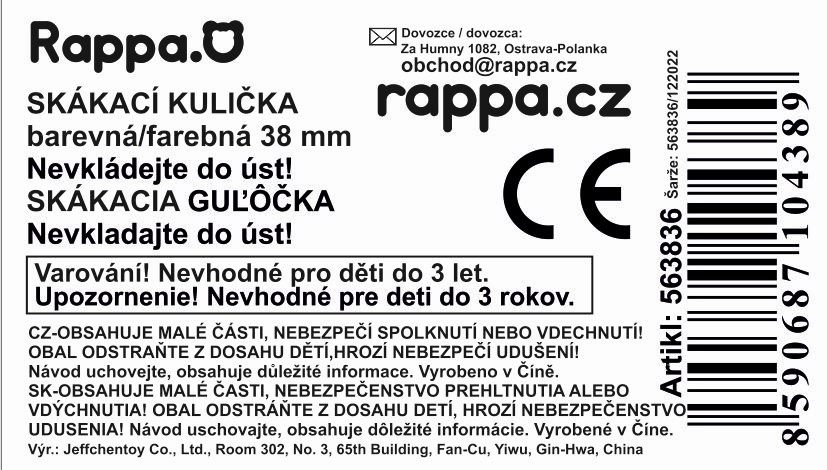 Rappa.

Dovozce / dovozca:
Za Humny 1082, Ostrava-Polanka
obchod@rappa.cz

rappa.cz

SKÁKACÍ KULIČKA
barevná/farebná 38 mm
Nevkládejte do úst!
SKÁKACIA GUĽÔČKA
Nevkladajte do úst!

CE

Varování! Nevhodné pro děti do 3 let.
Upozornenie! Nevhodné pre deti do 3 rokov.

CZ-OBSAHUJE MALÉ ČÁSTI, NEBEZPEČÍ SPOLKNUTÍ NEBO VDECHNUTÍ! OBAL ODSTRAŇTE Z DOSAHU DĚTÍ,HROZÍ NEBEZPEČÍ UDUŠENÍ! Návod uchovejte, obsahuje důležité informace. Vyrobeno v Číně.
SK-OBSAHUJE MALÉ ČASTI, NEBEZPEČENSTVO PREHLTNUTIA ALEBO VDÝCHNUTIA! OBAL ODSTRÁŇTE Z DOSAHU DETÍ, HROZÍ NEBEZPEČENSTVO UDUSENIA! Návod uschovajte, obsahuje dôležité informácie. Vyrobené v Číne.
Výr.: Jeffchentoy Co., Ltd., Room 302, No. 3, 65th Building, Fan-Cu, Yiwu, Gin-Hwa, China

Artikl: 563836
Šarže: 563836/122022
8 590687 104389